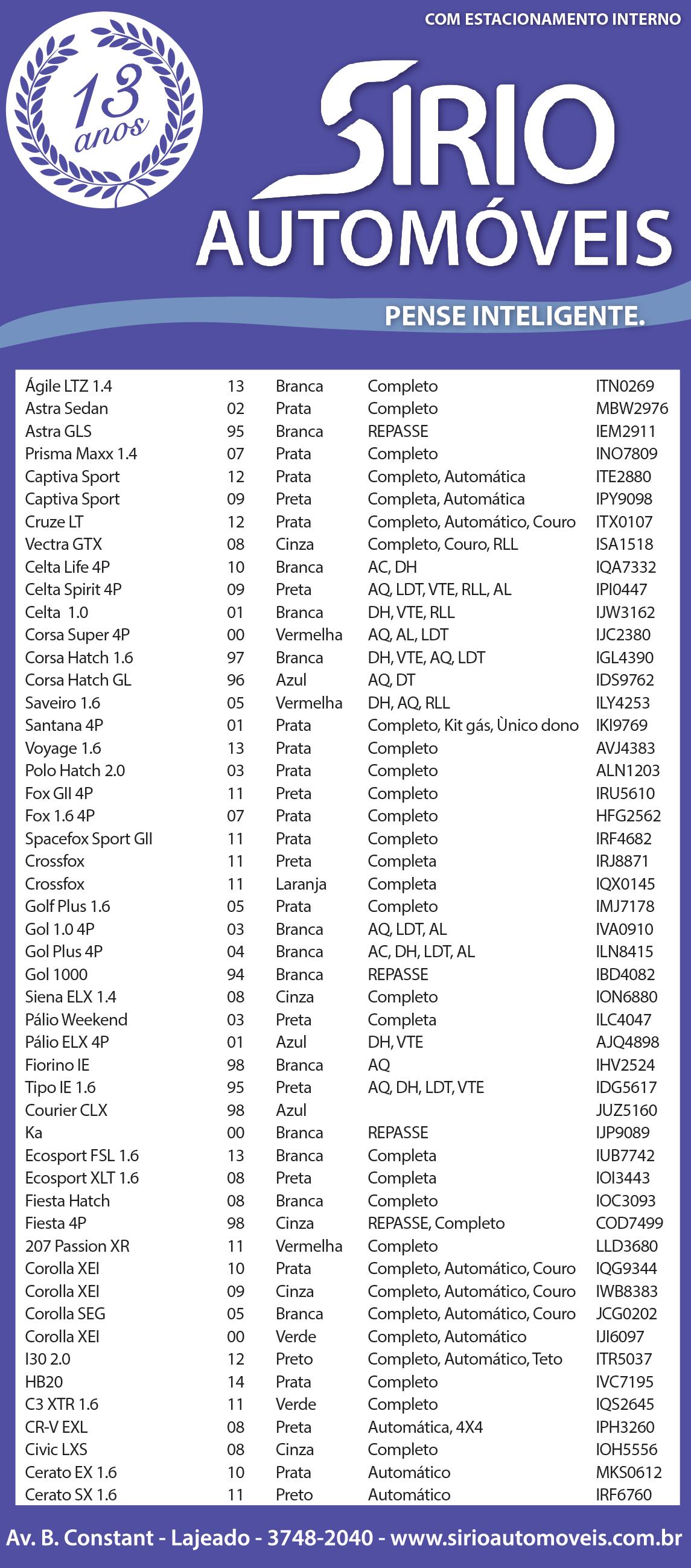 COM ESTACIONAMENTO INTERNO

13 anos

SIRIO
AUTOMÓVEIS

PENSE INTELIGENTE.

| | | | | |
|---|---|---|---|---|
| Ágile LTZ 1.4 | 13 | Branca | Completo | ITN0269 |
| Astra Sedan | 02 | Prata | Completo | MBW2976 |
| Astra GLS | 95 | Branca | REPASSE | IEM2911 |
| Prisma Maxx 1.4 | 07 | Prata | Completo | INO7809 |
| Captiva Sport | 12 | Prata | Completo, Automática | ITE2880 |
| Captiva Sport | 09 | Preta | Completa, Automática | IPY9098 |
| Cruze LT | 12 | Prata | Completo, Automático, Couro | ITX0107 |
| Vectra GTX | 08 | Cinza | Completo, Couro, RLL | ISA1518 |
| Celta Life 4P | 10 | Branca | AC, DH | IQA7332 |
| Celta Spirit 4P | 09 | Preta | AQ, LDT, VTE, RLL, AL | IPI0447 |
| Celta 1.0 | 01 | Branca | DH, VTE, RLL | IJW3162 |
| Corsa Super 4P | 00 | Vermelha | AQ, AL, LDT | IJC2380 |
| Corsa Hatch 1.6 | 97 | Branca | DH, VTE, AQ, LDT | IGL4390 |
| Corsa Hatch GL | 96 | Azul | AQ, DT | IDS9762 |
| Saveiro 1.6 | 05 | Vermelha | DH, AQ, RLL | ILY4253 |
| Santana 4P | 01 | Prata | Completo, Kit gás, Ùnico dono | IKI9769 |
| Voyage 1.6 | 13 | Prata | Completo | AVJ4383 |
| Polo Hatch 2.0 | 03 | Prata | Completo | ALN1203 |
| Fox GII 4P | 11 | Preta | Completo | IRU5610 |
| Fox 1.6 4P | 07 | Prata | Completo | HFG2562 |
| Spacefox Sport GII | 11 | Prata | Completo | IRF4682 |
| Crossfox | 11 | Preta | Completa | IRJ8871 |
| Crossfox | 11 | Laranja | Completa | IQX0145 |
| Golf Plus 1.6 | 05 | Prata | Completo | IMJ7178 |
| Gol 1.0 4P | 03 | Branca | AQ, LDT, AL | IVA0910 |
| Gol Plus 4P | 04 | Branca | AC, DH, LDT, AL | ILN8415 |
| Gol 1000 | 94 | Branca | REPASSE | IBD4082 |
| Siena ELX 1.4 | 08 | Cinza | Completo | ION6880 |
| Pálio Weekend | 03 | Preta | Completa | ILC4047 |
| Pálio ELX 4P | 01 | Azul | DH, VTE | AJQ4898 |
| Fiorino IE | 98 | Branca | AQ | IHV2524 |
| Tipo IE 1.6 | 95 | Preta | AQ, DH, LDT, VTE | IDG5617 |
| Courier CLX | 98 | Azul | | JUZ5160 |
| Ka | 00 | Branca | REPASSE | IJP9089 |
| Ecosport FSL 1.6 | 13 | Branca | Completa | IUB7742 |
| Ecosport XLT 1.6 | 08 | Preta | Completa | IOI3443 |
| Fiesta Hatch | 08 | Branca | Completo | IOC3093 |
| Fiesta 4P | 98 | Cinza | REPASSE, Completo | COD7499 |
| 207 Passion XR | 11 | Vermelha | Completo | LLD3680 |
| Corolla XEI | 10 | Prata | Completo, Automático, Couro | IQG9344 |
| Corolla XEI | 09 | Cinza | Completo, Automático, Couro | IWB8383 |
| Corolla SEG | 05 | Branca | Completo, Automático, Couro | JCG0202 |
| Corolla XEI | 00 | Verde | Completo, Automático | IJI6097 |
| I30 2.0 | 12 | Preto | Completo, Automático, Teto | ITR5037 |
| HB20 | 14 | Prata | Completo | IVC7195 |
| C3 XTR 1.6 | 11 | Verde | Completo | IQS2645 |
| CR-V EXL | 08 | Preta | Automática, 4X4 | IPH3260 |
| Civic LXS | 08 | Cinza | Completo | IOH5556 |
| Cerato EX 1.6 | 10 | Prata | Automático | MKS0612 |
| Cerato SX 1.6 | 11 | Preto | Automático | IRF6760 |

Av. B. Constant - Lajeado - 3748-2040 - www.sirioautomoveis.com.br